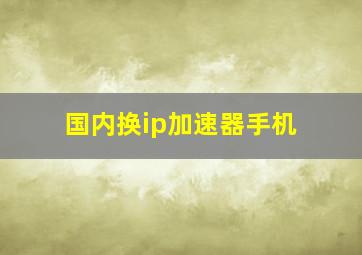 国内换ip加速器手机